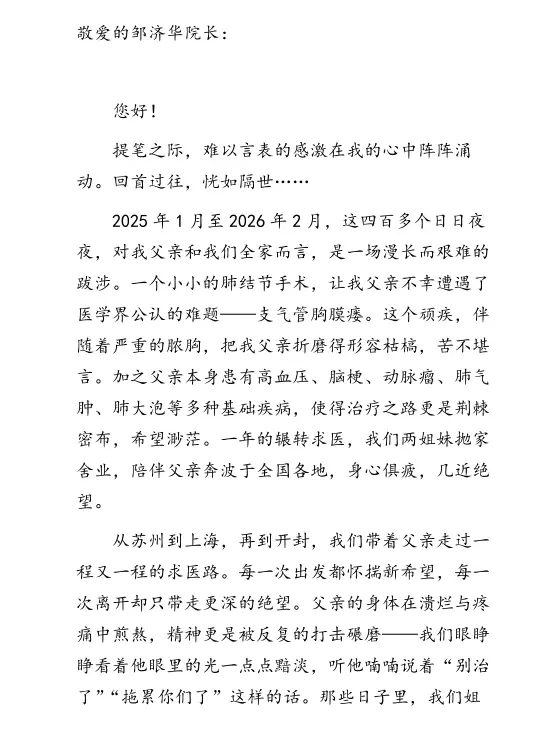 敬爱的邹济华院长：

您好！

提笔之际，难以言表的感激在我的心中阵阵涌动。回首过往，恍如隔世……

2025 年 1 月至 2026 年 2 月，这四百多个日日夜夜，对我父亲和我们全家而言，是一场漫长而艰难的跋涉。一个小小的肺结节手术，让我父亲不幸遭遇了医学界公认的难题——支气管胸膜瘘。这个顽疾，伴随着严重的脓胸，把我父亲折磨得形容枯槁，苦不堪言。加之父亲本身患有高血压、脑梗、动脉瘤、肺气肿、肺大泡等多种基础疾病，使得治疗之路更是荆棘密布，希望渺茫。一年的辗转求医，我们两姐妹抛家舍业，陪伴父亲奔波于全国各地，身心俱疲，几近绝望。

从苏州到上海，再到开封，我们带着父亲走过一程又一程的求医路。每一次出发都怀揣新希望，每一次离开却只带走更深的绝望。父亲的身体在溃烂与疼痛中煎熬，精神更是被反复的打击碾磨——我们眼睁睁看着他眼里的光一点点黯淡，听他喃喃说着“别治了”“拖累你们了”这样的话。那些日子里，我们姐